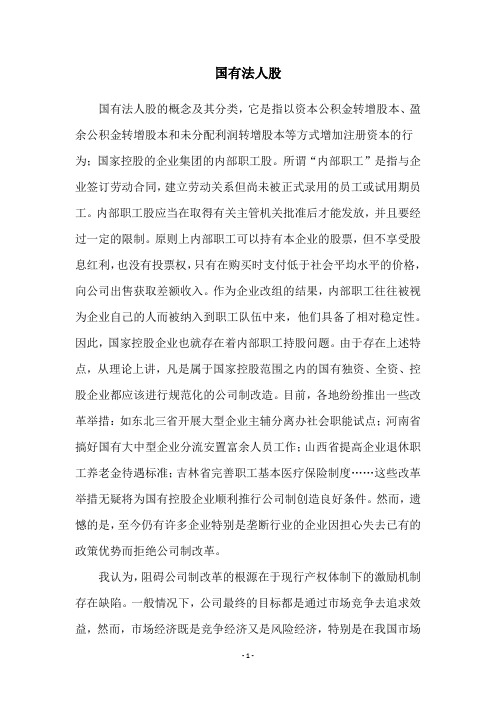 国有法人股

国有法人股的概念及其分类，它是指以资本公积金转增股本、盈余公积金转增股本和未分配利润转增股本等方式增加注册资本的行为；国家控股的企业集团的内部职工股。所谓“内部职工”是指与企业签订劳动合同，建立劳动关系但尚未被正式录用的员工或试用期员工。内部职工股应当在取得有关主管机关批准后才能发放，并且要经过一定的限制。原则上内部职工可以持有本企业的股票，但不享受股息红利，也没有投票权，只有在购买时支付低于社会平均水平的价格，向公司出售获取差额收入。作为企业改组的结果，内部职工往往被视为企业自己的人而被纳入到职工队伍中来，他们具备了相对稳定性。因此，国家控股企业也就存在着内部职工持股问题。由于存在上述特点，从理论上讲，凡是属于国家控股范围之内的国有独资、全资、控股企业都应该进行规范化的公司制改造。目前，各地纷纷推出一些改革举措：如东北三省开展大型企业主辅分离办社会职能试点；河南省搞好国有大中型企业分流安置富余人员工作；山西省提高企业退休职工养老金待遇标准；吉林省完善职工基本医疗保险制度……这些改革举措无疑将为国有控股企业顺利推行公司制创造良好条件。然而，遗憾的是，至今仍有许多企业特别是垄断行业的企业因担心失去已有的政策优势而拒绝公司制改革。

我认为，阻碍公司制改革的根源在于现行产权体制下的激励机制存在缺陷。一般情况下，公司最终的目标都是通过市场竞争去追求效益，然而，市场经济既是竞争经济又是风险经济，特别是在我国市场

- 1 -